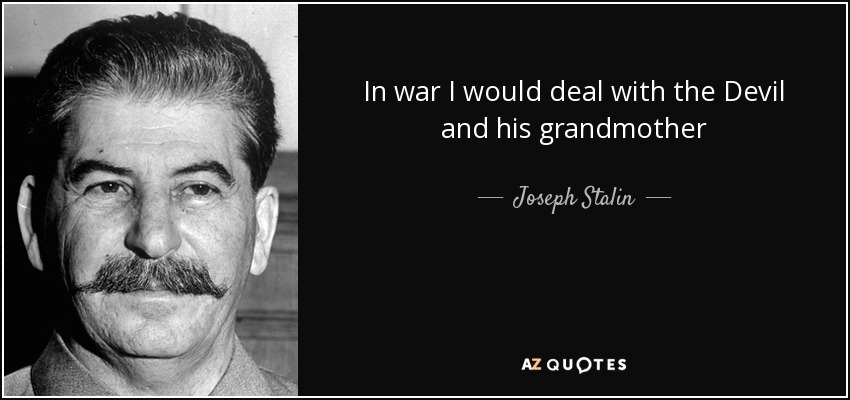 In war I would deal with the Devil and his grandmother

— Joseph Stalin —

AZ QUOTES